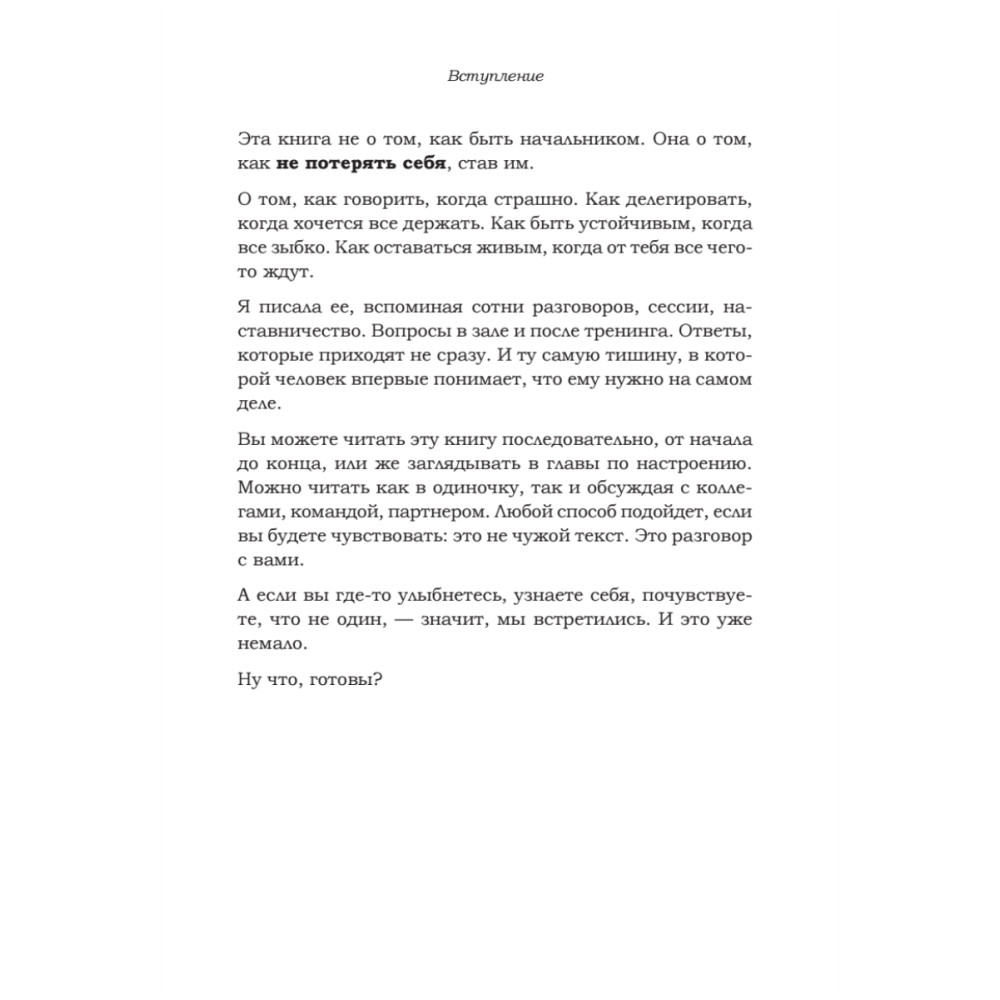 Вступление

Эта книга не о том, как быть начальником. Она о том, как не потерять себя, став им.

О том, как говорить, когда страшно. Как делегировать, когда хочется все держать. Как быть устойчивым, когда все зыбко. Как оставаться живым, когда от тебя все чего-то ждут.

Я писала ее, вспоминая сотни разговоров, сессии, наставничество. Вопросы в зале и после тренинга. Ответы, которые приходят не сразу. И ту самую тишину, в которой человек впервые понимает, что ему нужно на самом деле.

Вы можете читать эту книгу последовательно, от начала до конца, или же заглядывать в главы по настроению. Можно читать как в одиночку, так и обсуждая с коллегами, командой, партнером. Любой способ подойдет, если вы будете чувствовать: это не чужой текст. Это разговор с вами.

А если вы где-то улыбнетесь, узнаете себя, почувствуете, что не один, — значит, мы встретились. И это уже немало.

Ну что, готовы?